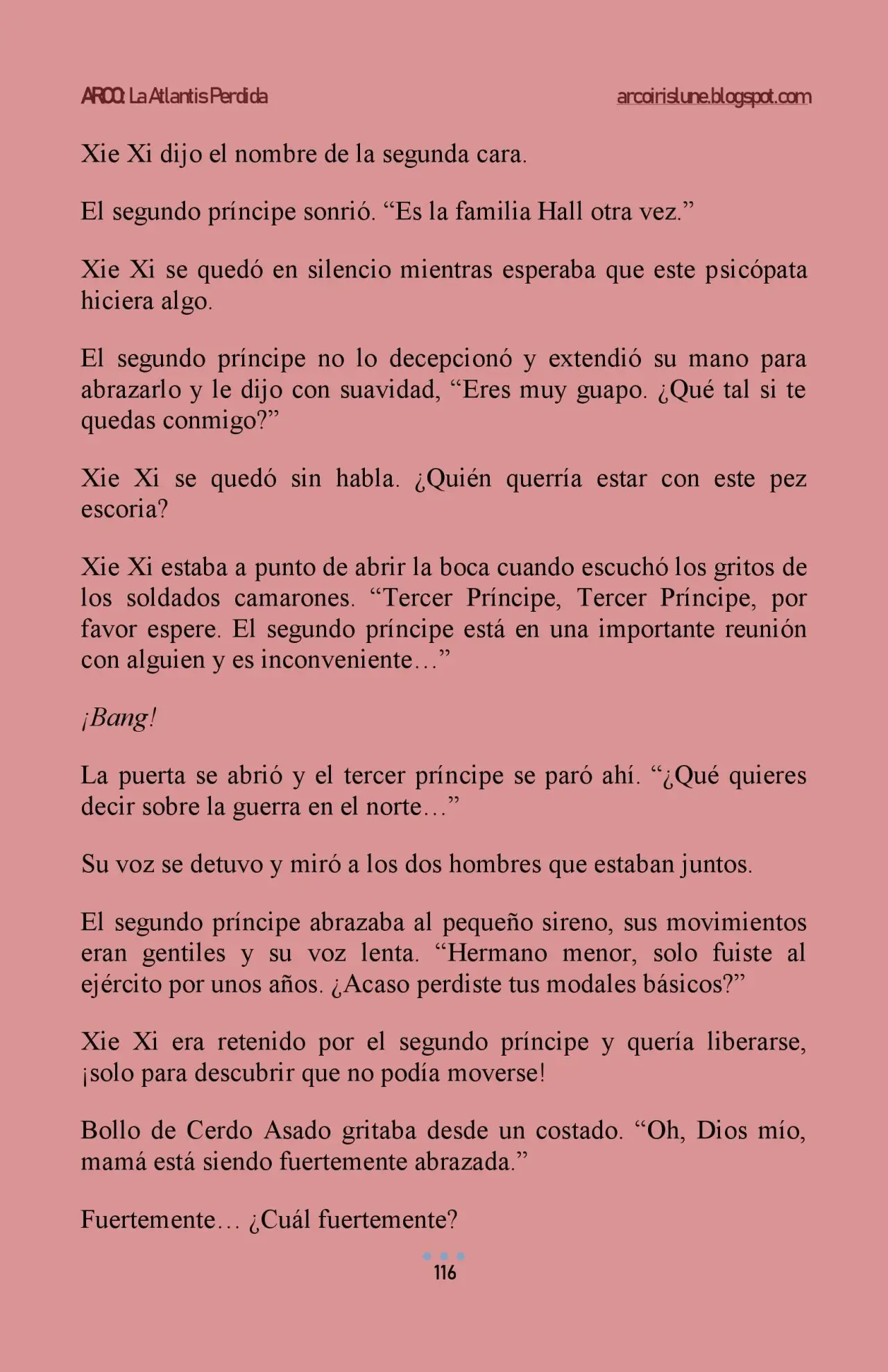 ARCO: La Atlantis Perdida arcoirislune.blogspot.com

Xie Xi dijo el nombre de la segunda cara.

El segundo príncipe sonrió. "Es la familia Hall otra vez."

Xie Xi se quedó en silencio mientras esperaba que este psicópata hiciera algo.

El segundo príncipe no lo decepcionó y extendió su mano para abrazarlo y le dijo con suavidad, "Eres muy guapo. ¿Qué tal si te quedas conmigo?"

Xie Xi se quedó sin habla. ¿Quién querría estar con este pez escoria?

Xie Xi estaba a punto de abrir la boca cuando escuchó los gritos de los soldados camarones. "Tercer Príncipe, Tercer Príncipe, por favor espere. El segundo príncipe está en una importante reunión con alguien y es inconveniente…"

¡Bang!

La puerta se abrió y el tercer príncipe se paró ahí. "¿Qué quieres decir sobre la guerra en el norte…"

Su voz se detuvo y miró a los dos hombres que estaban juntos.

El segundo príncipe abrazaba al pequeño sireno, sus movimientos eran gentiles y su voz lenta. "Hermano menor, solo fuiste al ejército por unos años. ¿Acaso perdiste tus modales básicos?"

Xie Xi era retenido por el segundo príncipe y quería liberarse, ¡solo para descubrir que no podía moverse!

Bollo de Cerdo Asado gritaba desde un costado. "Oh, Dios mío, mamá está siendo fuertemente abrazada."

Fuertemente… ¿Cuál fuertemente?

116